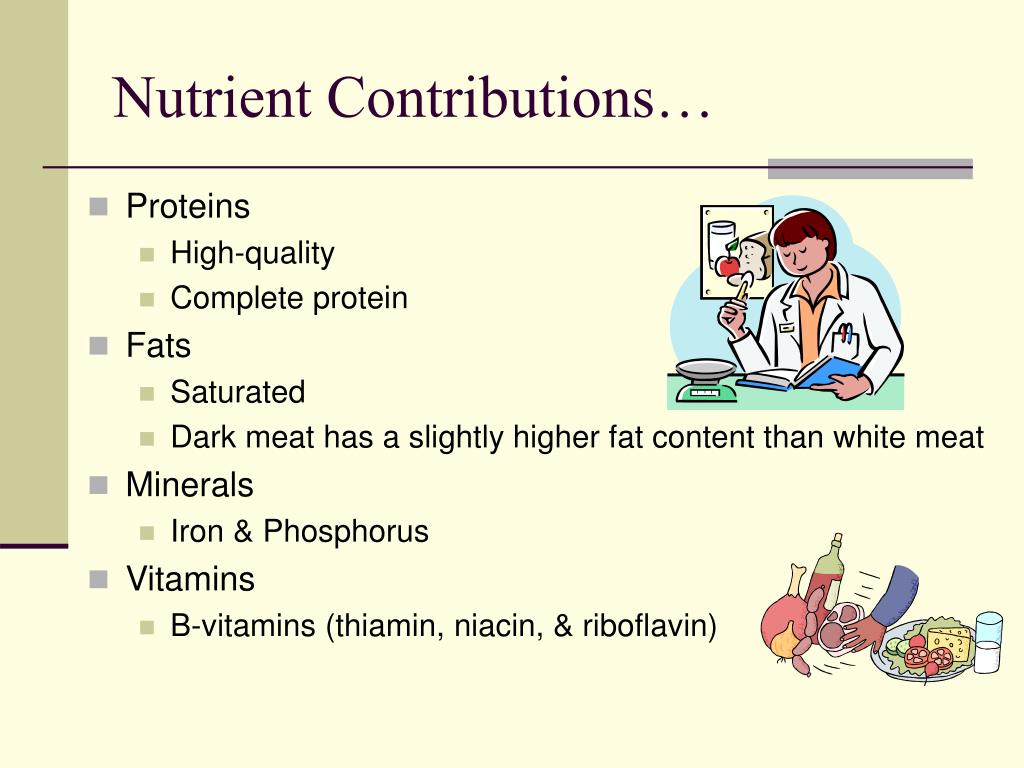 Nutrient Contributions…

Proteins
High-quality
Complete protein
Fats
Saturated
Dark meat has a slightly higher fat content than white meat
Minerals
Iron & Phosphorus
Vitamins
B-vitamins (thiamin, niacin, & riboflavin)